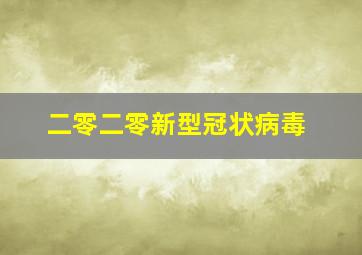 二零二零新型冠状病毒